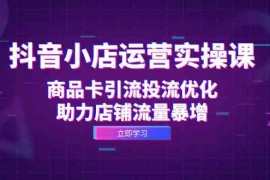 抖音小店运营实操课

商品卡引流投流优化
助力店铺流量暴增

立即学习